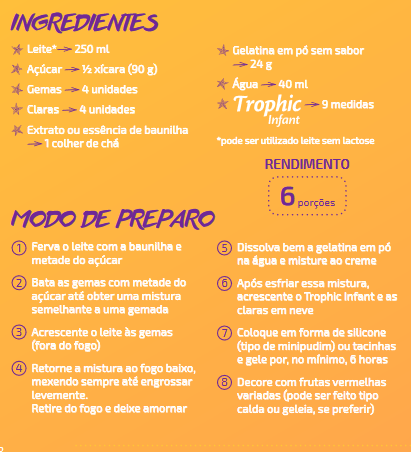 INGREDIENTES

Leite* → 250 ml

Açúcar → ½ xícara (90 g)

Gemas → 4 unidades

Claras → 4 unidades

Extrato ou essência de baunilha → 1 colher de chá

Gelatina em pó sem sabor → 24 g

Água → 40 ml

Trophic Infant → 9 medidas

*pode ser utilizado leite sem lactose

RENDIMENTO

6 porções

MODO DE PREPARO

① Ferva o leite com a baunilha e metade do açúcar

② Bata as gemas com metade do açúcar até obter uma mistura semelhante a uma gemada

③ Acrescente o leite às gemas (fora do fogo)

④ Retorne a mistura ao fogo baixo, mexendo sempre até engrossar levemente.
Retire do fogo e deixe amornar

⑤ Dissolva bem a gelatina em pó na água e misture ao creme

⑥ Após esfriar essa mistura, acrescente o Trophic Infant e as claras em neve

⑦ Coloque em forma de silicone (tipo de minipudim) ou tacinhas e gele por, no mínimo, 6 horas

⑧ Decore com frutas vermelhas variadas (pode ser feito tipo calda ou geleia, se preferir)